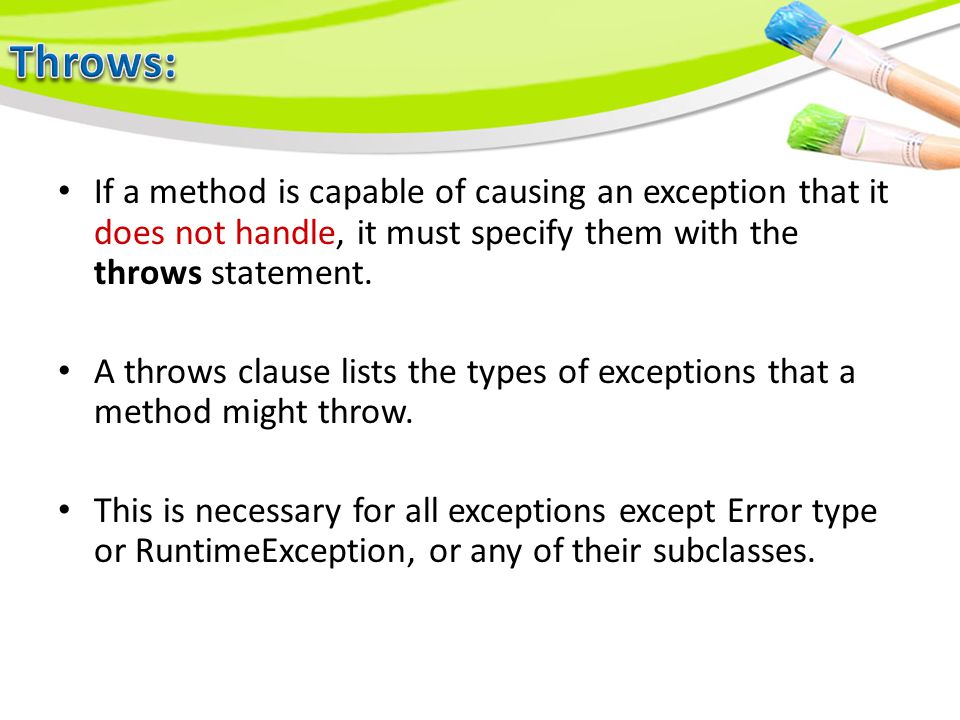 Throws:

• If a method is capable of causing an exception that it does not handle, it must specify them with the throws statement.

• A throws clause lists the types of exceptions that a method might throw.

• This is necessary for all exceptions except Error type or RuntimeException, or any of their subclasses.